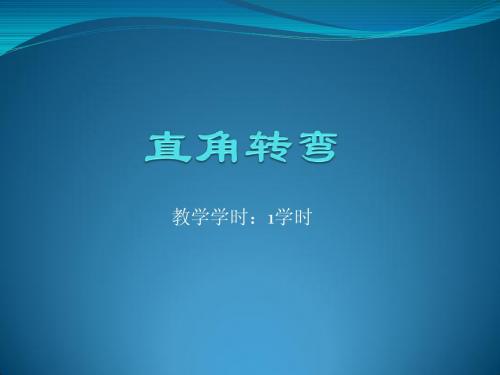 直角转弯

教学学时：1学时